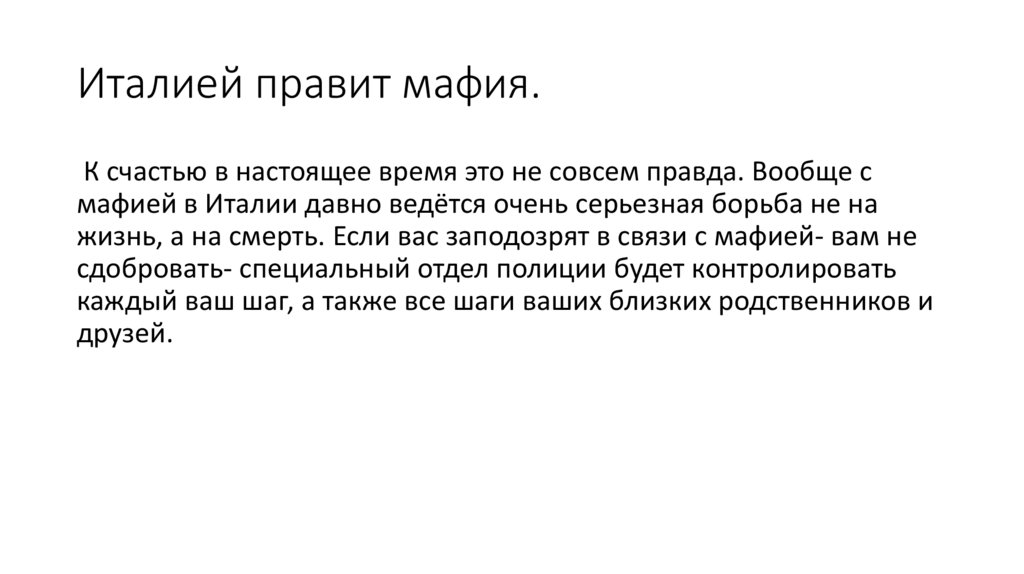 Италией правит мафия.

К счастью в настоящее время это не совсем правда. Вообще с мафией в Италии давно ведётся очень серьезная борьба не на жизнь, а на смерть. Если вас заподозрят в связи с мафией- вам не сдобровать- специальный отдел полиции будет контролировать каждый ваш шаг, а также все шаги ваших близких родственников и друзей.